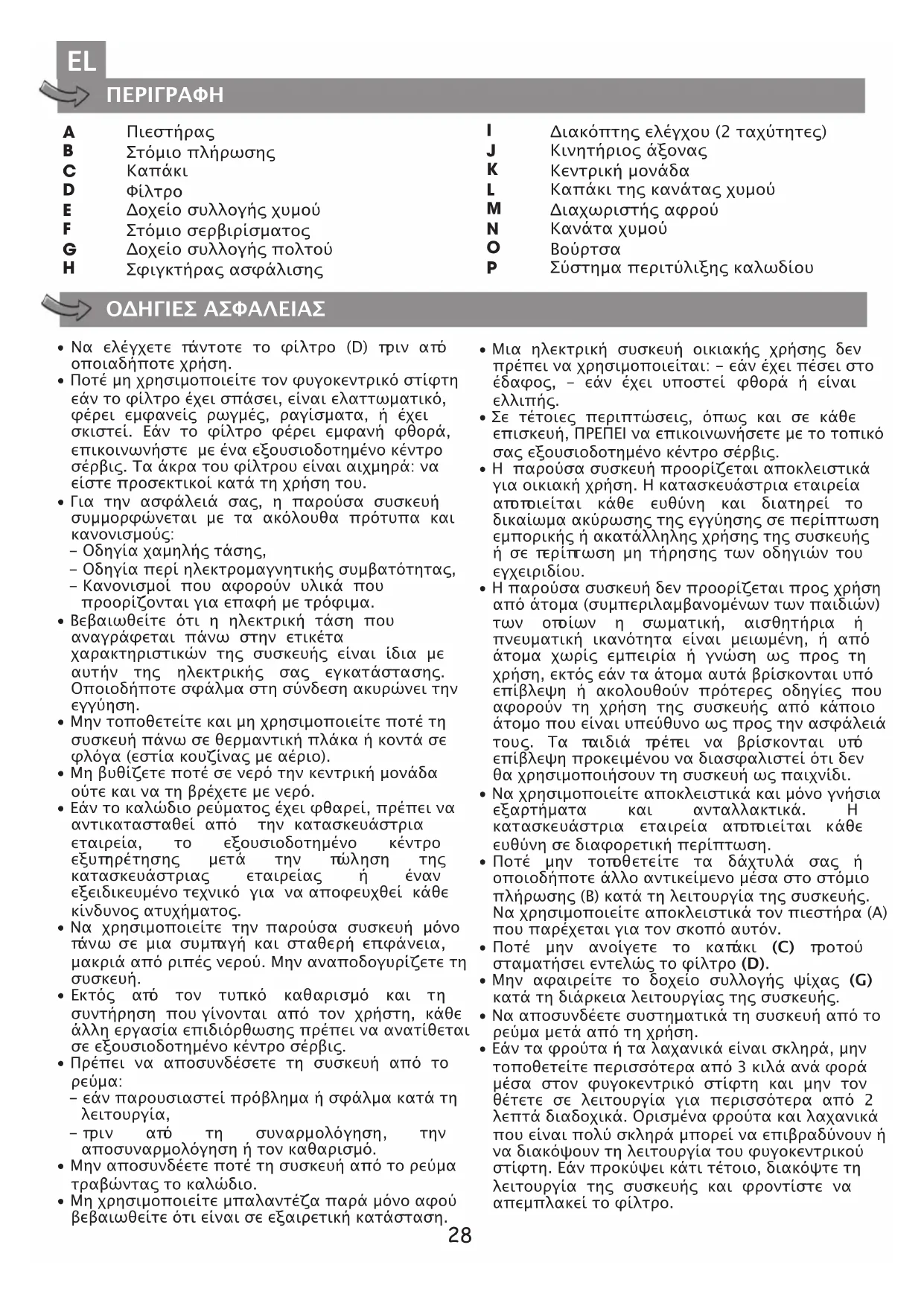 EL

ΠΕΡΙΓΡΑΦΗ

A Πιεστήρας
B Στόμιο πλήρωσης
C Καπάκι
D Φίλτρο
E Δοχείο συλλογής χυμού
F Στόμιο σερβιρίσματος
G Δοχείο συλλογής πολτού
H Σφιγκτήρας ασφάλισης

I Διακόπτης ελέγχου (2 ταχύτητες)
J Κινητήριος άξονας
K Κεντρική μονάδα
L Καπάκι της κανάτας χυμού
M Διαχωριστής αφρού
N Κανάτα χυμού
O Βούρτσα
P Σύστημα περιτύλιξης καλωδίου

ΟΔΗΓΙΕΣ ΑΣΦΑΛΕΙΑΣ

• Να ελέγχετε πάντοτε το φίλτρο (D) πριν από οποιαδήποτε χρήση.
• Ποτέ μη χρησιμοποιείτε τον φυγοκεντρικό στίφτη εάν το φίλτρο έχει σπάσει, είναι ελαττωματικό, φέρει εμφανείς ρωγμές, ραγίσματα, ή έχει σκιστεί. Εάν το φίλτρο φέρει εμφανή φθορά, επικοινωνήστε με ένα εξουσιοδοτημένο κέντρο σέρβις. Τα άκρα του φίλτρου είναι αιχμηρά: να είστε προσεκτικοί κατά τη χρήση του.
• Για την ασφάλειά σας, η παρούσα συσκευή συμμορφώνεται με τα ακόλουθα πρότυπα και κανονισμούς:
– Οδηγία χαμηλής τάσης,
– Οδηγία περί ηλεκτρομαγνητικής συμβατότητας,
– Κανονισμοί που αφορούν υλικά που προορίζονται για επαφή με τρόφιμα.
• Βεβαιωθείτε ότι η ηλεκτρική τάση που αναγράφεται πάνω στην ετικέτα χαρακτηριστικών της συσκευής είναι ίδια με αυτήν της ηλεκτρικής σας εγκατάστασης. Οποιοδήποτε σφάλμα στη σύνδεση ακυρώνει την εγγύηση.
• Μην τοποθετείτε και μη χρησιμοποιείτε ποτέ τη συσκευή πάνω σε θερμαντική πλάκα ή κοντά σε φλόγα (εστία κουζίνας με αέριο).
• Μη βυθίζετε ποτέ σε νερό την κεντρική μονάδα ούτε και να τη βρέχετε με νερό.
• Εάν το καλώδιο ρεύματος έχει φθαρεί, πρέπει να αντικατασταθεί από την κατασκευάστρια εταιρεία, το εξουσιοδοτημένο κέντρο εξυπηρέτησης μετά την πώληση της κατασκευάστριας εταιρείας ή έναν εξειδικευμένο τεχνικό για να αποφευχθεί κάθε κίνδυνος ατυχήματος.
• Να χρησιμοποιείτε την παρούσα συσκευή μόνο πάνω σε μια συμπαγή και σταθερή επιφάνεια, μακριά από ριπές νερού. Μην αναποδογυρίζετε τη συσκευή.
• Εκτός από τον τυπικό καθαρισμό και τη συντήρηση που γίνονται από τον χρήστη, κάθε άλλη εργασία επιδιόρθωσης πρέπει να ανατίθεται σε εξουσιοδοτημένο κέντρο σέρβις.
• Πρέπει να αποσυνδέσετε τη συσκευή από το ρεύμα:
– εάν παρουσιαστεί πρόβλημα ή σφάλμα κατά τη λειτουργία,
– πριν από τη συναρμολόγηση, την αποσυναρμολόγηση ή τον καθαρισμό.
• Μην αποσυνδέετε ποτέ τη συσκευή από το ρεύμα τραβώντας το καλώδιο.
• Μη χρησιμοποιείτε μπαλαντέζα παρά μόνο αφού βεβαιωθείτε ότι είναι σε εξαιρετική κατάσταση.

• Μια ηλεκτρική συσκευή οικιακής χρήσης δεν πρέπει να χρησιμοποιείται: – εάν έχει πέσει στο έδαφος, – εάν έχει υποστεί φθορά ή είναι ελλιπής.
• Σε τέτοιες περιπτώσεις, όπως και σε κάθε επισκευή, ΠΡΕΠΕΙ να επικοινωνήσετε με το τοπικό σας εξουσιοδοτημένο κέντρο σέρβις.
• Η παρούσα συσκευή προορίζεται αποκλειστικά για οικιακή χρήση. Η κατασκευάστρια εταιρεία αποποιείται κάθε ευθύνη και διατηρεί το δικαίωμα ακύρωσης της εγγύησης σε περίπτωση εμπορικής ή ακατάλληλης χρήσης της συσκευής ή σε περίπτωση μη τήρησης των οδηγιών του εγχειριδίου.
• Η παρούσα συσκευή δεν προορίζεται προς χρήση από άτομα (συμπεριλαμβανομένων των παιδιών) των οποίων η σωματική, αισθητήρια ή πνευματική ικανότητα είναι μειωμένη, ή από άτομα χωρίς εμπειρία ή γνώση ως προς τη χρήση, εκτός εάν τα άτομα αυτά βρίσκονται υπό επίβλεψη ή ακολουθούν πρότερες οδηγίες που αφορούν τη χρήση της συσκευής από κάποιο άτομο που είναι υπεύθυνο ως προς την ασφάλειά τους. Τα παιδιά πρέπει να βρίσκονται υπό επίβλεψη προκειμένου να διασφαλιστεί ότι δεν θα χρησιμοποιήσουν τη συσκευή ως παιχνίδι.
• Να χρησιμοποιείτε αποκλειστικά και μόνο γνήσια εξαρτήματα και ανταλλακτικά. Η κατασκευάστρια εταιρεία αποποιείται κάθε ευθύνη σε διαφορετική περίπτωση.
• Ποτέ μην τοποθετείτε τα δάχτυλά σας ή οποιοδήποτε άλλο αντικείμενο μέσα στο στόμιο πλήρωσης (B) κατά τη λειτουργία της συσκευής. Να χρησιμοποιείτε αποκλειστικά τον πιεστήρα (A) που παρέχεται για τον σκοπό αυτόν.
• Ποτέ μην ανοίγετε το καπάκι (C) προτού σταματήσει εντελώς το φίλτρο (D).
• Μην αφαιρείτε το δοχείο συλλογής ψίχας (G) κατά τη διάρκεια λειτουργίας της συσκευής.
• Να αποσυνδέετε συστηματικά τη συσκευή από το ρεύμα μετά από τη χρήση.
• Εάν τα φρούτα ή τα λαχανικά είναι σκληρά, μην τοποθετείτε περισσότερα από 3 κιλά ανά φορά μέσα στον φυγοκεντρικό στίφτη και μην τον θέτετε σε λειτουργία για περισσότερα από 2 λεπτά διαδοχικά. Ορισμένα φρούτα και λαχανικά που είναι πολύ σκληρά μπορεί να επιβραδύνουν ή να διακόψουν τη λειτουργία του φυγοκεντρικού στίφτη. Εάν προκύψει κάτι τέτοιο, διακόψτε τη λειτουργία της συσκευής και φροντίστε να απεμπλακεί το φίλτρο.

28